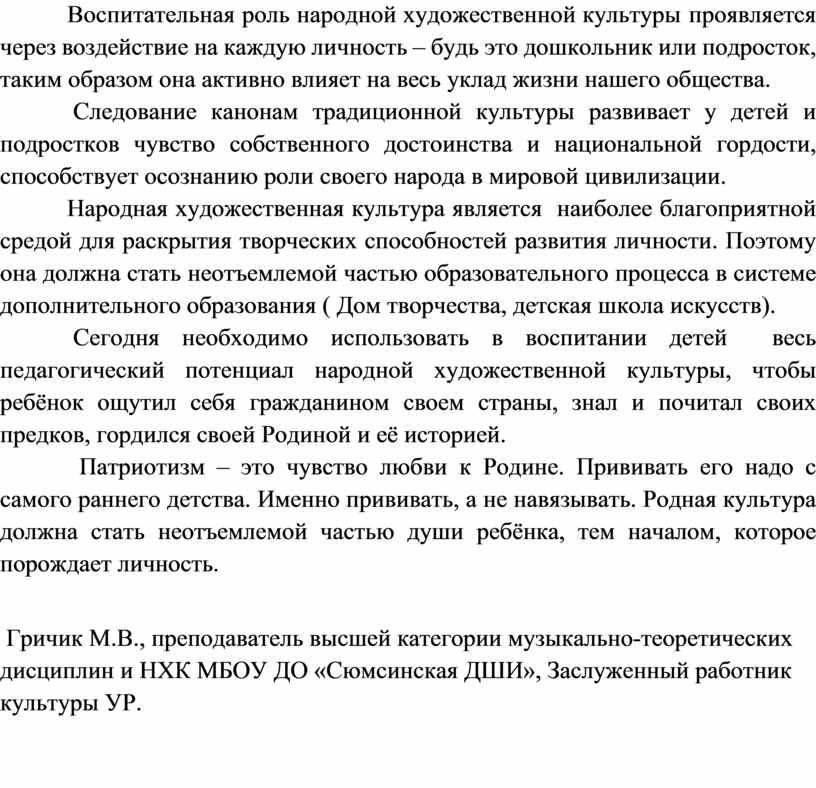 Воспитательная роль народной художественной культуры проявляется через воздействие на каждую личность – будь это дошкольник или подросток, таким образом она активно влияет на весь уклад жизни нашего общества.

Следование канонам традиционной культуры развивает у детей и подростков чувство собственного достоинства и национальной гордости, способствует осознанию роли своего народа в мировой цивилизации.

Народная художественная культура является наиболее благоприятной средой для раскрытия творческих способностей развития личности. Поэтому она должна стать неотъемлемой частью образовательного процесса в системе дополнительного образования ( Дом творчества, детская школа искусств).

Сегодня необходимо использовать в воспитании детей весь педагогический потенциал народной художественной культуры, чтобы ребёнок ощутил себя гражданином своем страны, знал и почитал своих предков, гордился своей Родиной и её историей.

Патриотизм – это чувство любви к Родине. Прививать его надо с самого раннего детства. Именно прививать, а не навязывать. Родная культура должна стать неотъемлемой частью души ребёнка, тем началом, которое порождает личность.

Гричик М.В., преподаватель высшей категории музыкально-теоретических дисциплин и НХК МБОУ ДО «Сюмсинская ДШИ», Заслуженный работник культуры УР.